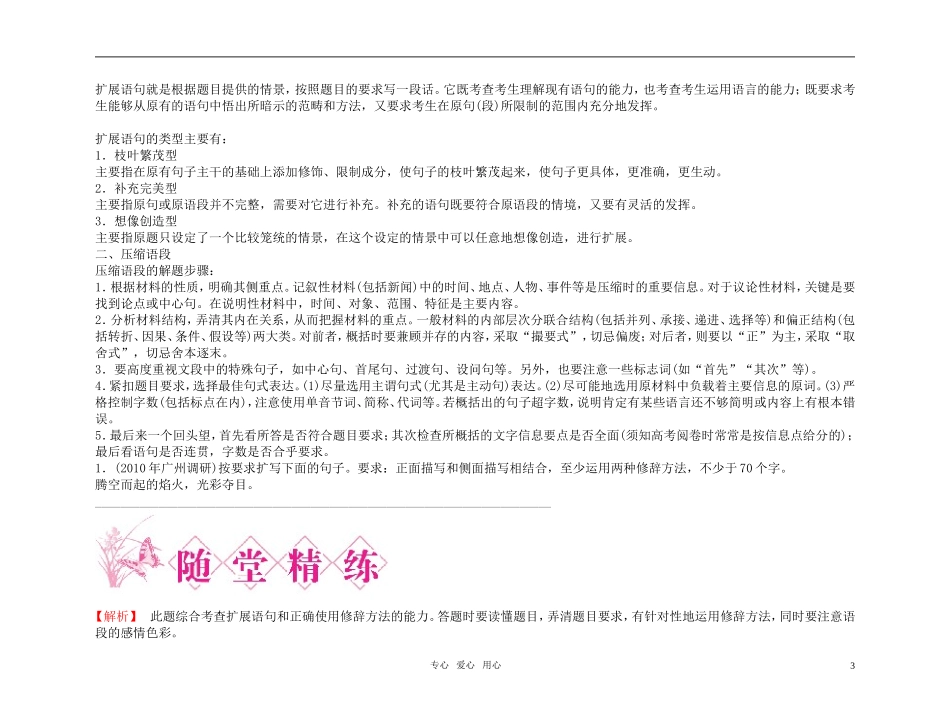 扩展语句就是根据题目提供的情景，按照题目的要求写一段话。它既考查考生理解现有语句的能力，也考查考生运用语言的能力；既要求考生能够从原有的语句中悟出所暗示的范畴和方法，又要求考生在原句(段)所限制的范围内充分地发挥。

扩展语句的类型主要有：
1．枝叶繁茂型
主要指在原有句子主干的基础上添加修饰、限制成分，使句子的枝叶繁茂起来，使句子更具体，更准确，更生动。
2．补充完美型
主要指原句或原语段并不完整，需要对它进行补充。补充的语句既要符合原语段的情境，又要有灵活的发挥。
3．想像创造型
主要指原题只设定了一个比较笼统的情景，在这个设定的情景中可以任意地想像创造，进行扩展。
二、压缩语段
压缩语段的解题步骤：
1．根据材料的性质，明确其侧重点。记叙性材料(包括新闻)中的时间、地点、人物、事件等是压缩时的重要信息。对于议论性材料，关键是要找到论点或中心句。在说明性材料中，时间、对象、范围、特征是主要内容。
2．分析材料结构，弄清其内在关系，从而把握材料的重点。一般材料的内部层次分联合结构(包括并列、承接、递进、选择等)和偏正结构(包括转折、因果、条件、假设等)两大类。对前者，概括时要兼顾并存的内容，采取“撮要式”，切忌偏废；对后者，则要以“正”为主，采取“取舍式”，切忌舍本逐末。
3．要高度重视文段中的特殊句子，如中心句、首尾句、过渡句、设问句等。另外，也要注意一些标志词(如“首先”“其次”等)。
4．紧扣题目要求，选择最佳句式表达。(1)尽量选用主谓句式(尤其是主动句)表达。(2)尽可能地选用原材料中负载着主要信息的原词。(3)严格控制字数(包括标点在内)，注意使用单音节词、简称、代词等。若概括出的句子超字数，说明肯定有某些语言还不够简明或内容上有根本错误。
5．最后来一个回头望，首先看所答是否符合题目要求；其次检查所概括的文字信息要点是否全面(须知高考阅卷时常常是按信息点给分的)；最后看语句是否连贯，字数是否合乎要求。
1．(2010年广州调研)按要求扩写下面的句子。要求：正面描写和侧面描写相结合，至少运用两种修辞方法，不少于70个字。
腾空而起的焰火，光彩夺目。

随堂精练

【解析】 此题综合考查扩展语句和正确使用修辞方法的能力。答题时要读懂题目，弄清题目要求，有针对性地运用修辞方法，同时要注意语段的感情色彩。

专心 爱心 用心 3